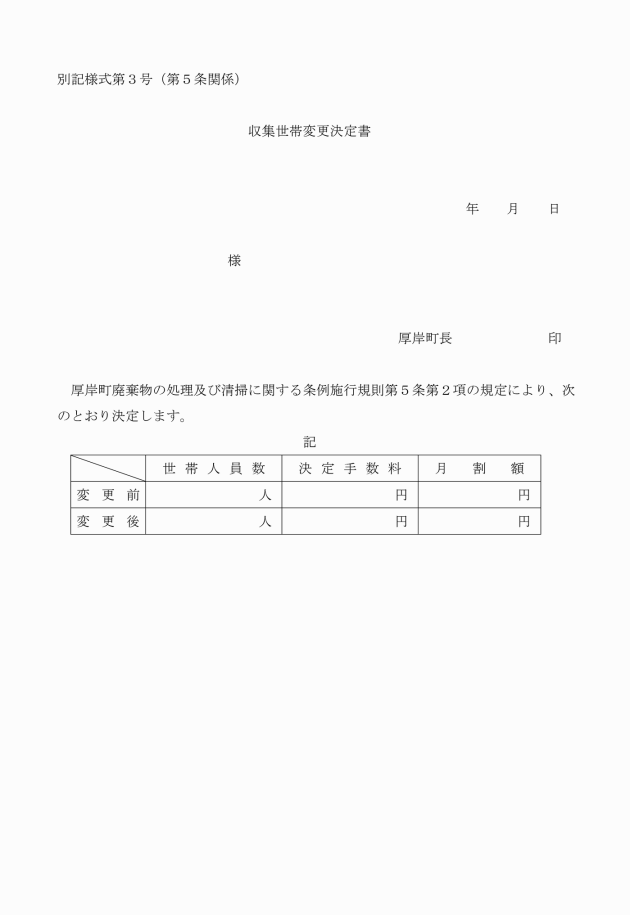 別記様式第３号（第５条関係）

収集世帯変更決定書

年　　月　　日

様

厚岸町長　　　　　　印

厚岸町廃棄物の処理及び清掃に関する条例施行規則第５条第２項の規定により、次のとおり決定します。

記

| | 世帯人員数 | 決定手数料 | 月割額 |
|---|---|---|---|
| 変更前 | 人 | 円 | 円 |
| 変更後 | 人 | 円 | 円 |